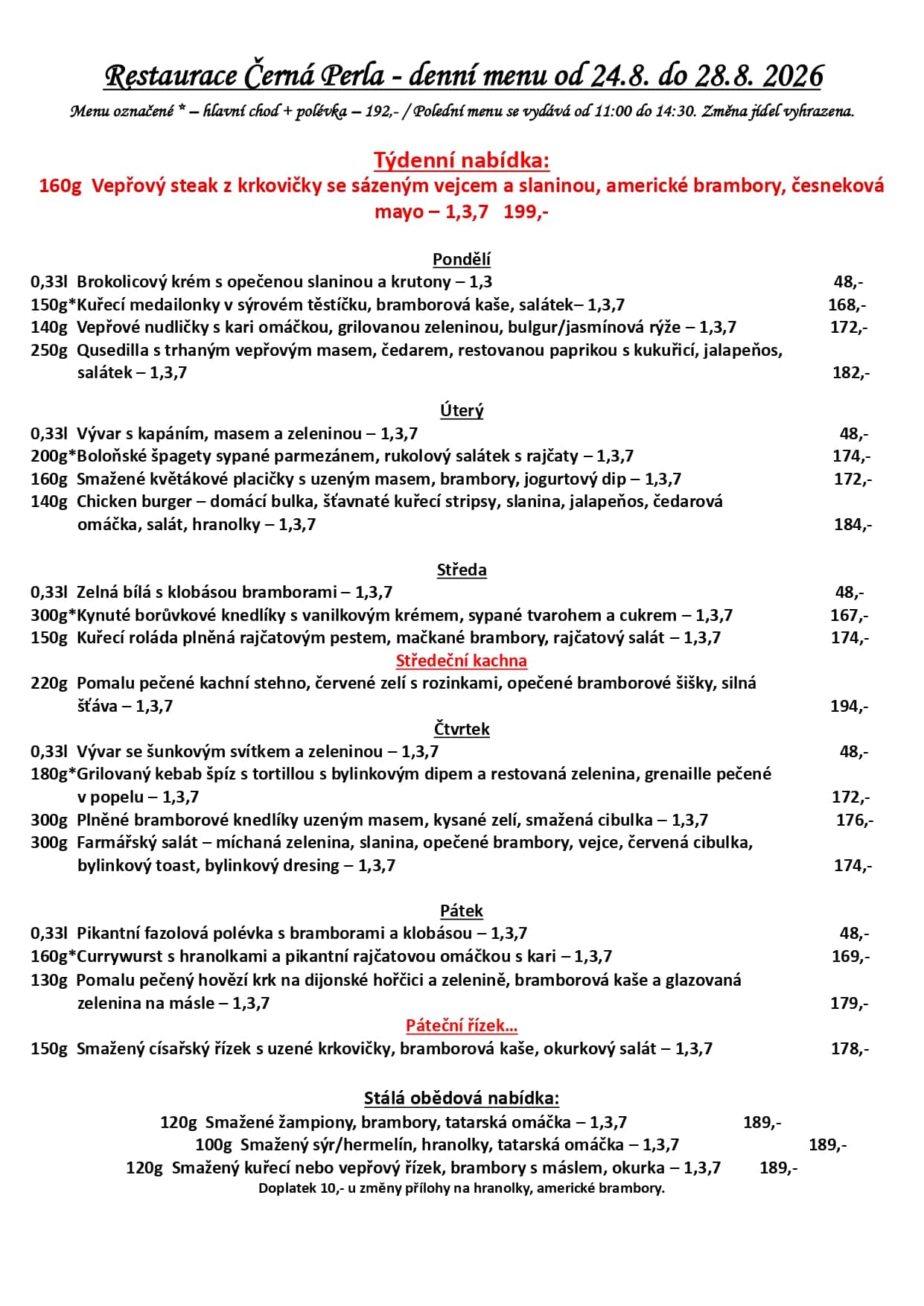 Restaurace Černá Perla - denní menu od 24.8. do 28.8. 2026

Menu označené * – hlavní chod + polévka – 192,- / Polední menu se vydává od 11:00 do 14:30. Změna jídel vyhrazena.

Týdenní nabídka:
160g Vepřový steak z krkovičky se sázeným vejcem a slaninou, americké brambory, česneková mayo – 1,3,7 199,-

Pondělí
0,33l Brokolicový krém s opečenou slaninou a krutony – 1,3 48,-
150g*Kuřecí medailonky v sýrovém těstíčku, bramborová kaše, salátek– 1,3,7 168,-
140g Vepřové nudličky s kari omáčkou, grilovanou zeleninou, bulgur/jasmínová rýže – 1,3,7 172,-
250g Qusedilla s trhaným vepřovým masem, čedarem, restovanou paprikou s kukuřicí, jalapeňos, salátek – 1,3,7 182,-

Úterý
0,33l Vývar s kapáním, masem a zeleninou – 1,3,7 48,-
200g*Boloňské špagety sypané parmezánem, rukolový salátek s rajčaty – 1,3,7 174,-
160g Smažené květákové placičky s uzeným masem, brambory, jogurtový dip – 1,3,7 172,-
140g Chicken burger – domácí bulka, šťavnaté kuřecí stripsy, slanina, jalapeňos, čedarová omáčka, salát, hranolky – 1,3,7 184,-

Středa
0,33l Zelná bílá s klobásou bramborami – 1,3,7 48,-
300g*Kynuté borůvkové knedlíky s vanilkovým krémem, sypané tvarohem a cukrem – 1,3,7 167,-
150g Kuřecí roláda plněná rajčatovým pestem, mačkané brambory, rajčatový salát – 1,3,7 174,-
Středeční kachna
220g Pomalu pečené kachní stehno, červené zelí s rozinkami, opečené bramborové šišky, silná šťáva – 1,3,7 194,-

Čtvrtek
0,33l Vývar se šunkovým svítkem a zeleninou – 1,3,7 48,-
180g*Grilovaný kebab špíz s tortillou s bylinkovým dipem a restovaná zelenina, grenaille pečené v popelu – 1,3,7 172,-
300g Plněné bramborové knedlíky uzeným masem, kysané zelí, smažená cibulka – 1,3,7 176,-
300g Farmářský salát – míchaná zelenina, slanina, opečené brambory, vejce, červená cibulka, bylinkový toast, bylinkový dresing – 1,3,7 174,-

Pátek
0,33l Pikantní fazolová polévka s bramborami a klobásou – 1,3,7 48,-
160g*Currywurst s hranolkami a pikantní rajčatovou omáčkou s kari – 1,3,7 169,-
130g Pomalu pečený hovězí krk na dijonské hořčici a zelenině, bramborová kaše a glazovaná zelenina na másle – 1,3,7 179,-
Páteční řízek…
150g Smažený císařský řízek s uzené krkovičky, bramborová kaše, okurkový salát – 1,3,7 178,-

Stálá obědová nabídka:
120g Smažené žampiony, brambory, tatarská omáčka – 1,3,7 189,-
100g Smažený sýr/hermelín, hranolky, tatarská omáčka – 1,3,7 189,-
120g Smažený kuřecí nebo vepřový řízek, brambory s máslem, okurka – 1,3,7 189,-
Doplatek 10,- u změny přílohy na hranolky, americké brambory.